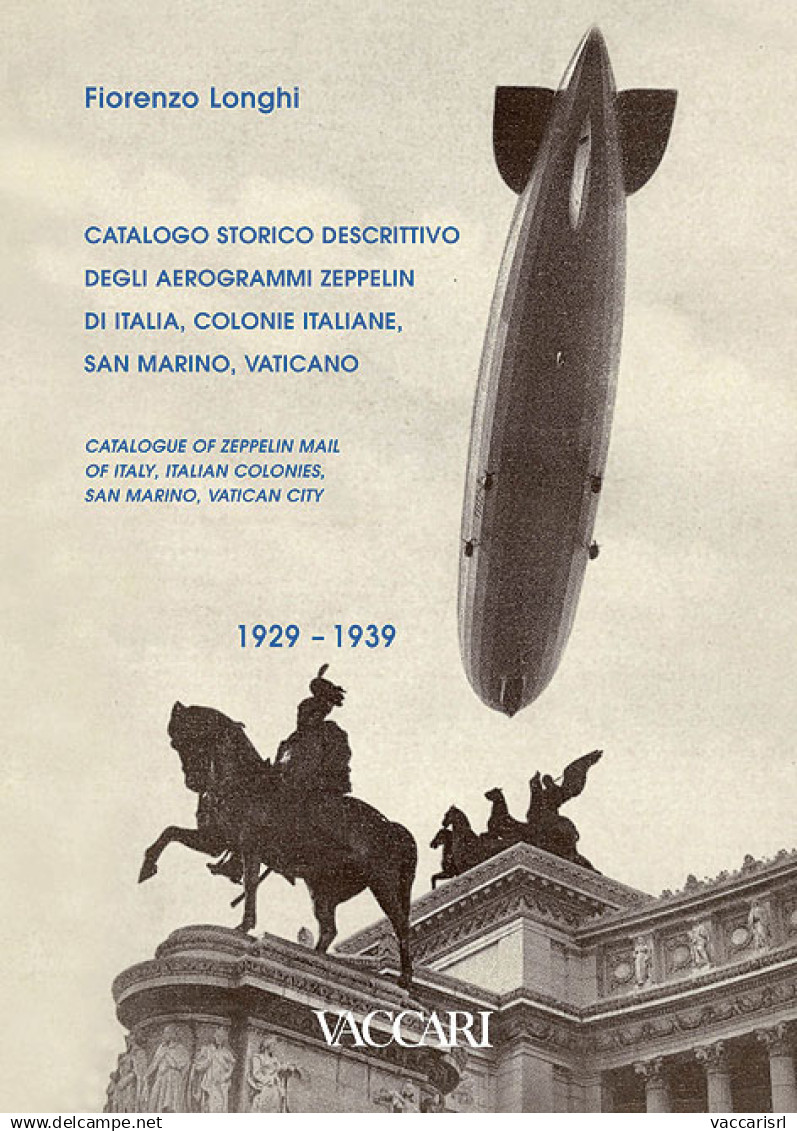 Fiorenzo Longhi

CATALOGO STORICO DESCRITTIVO DEGLI AEROGRAMMI ZEPPELIN DI ITALIA, COLONIE ITALIANE, SAN MARINO, VATICANO

CATALOGUE OF ZEPPELIN MAIL OF ITALY, ITALIAN COLONIES, SAN MARINO, VATICAN CITY

1929 – 1939

VACCARI

www.delcampe.net

vaccarisrl